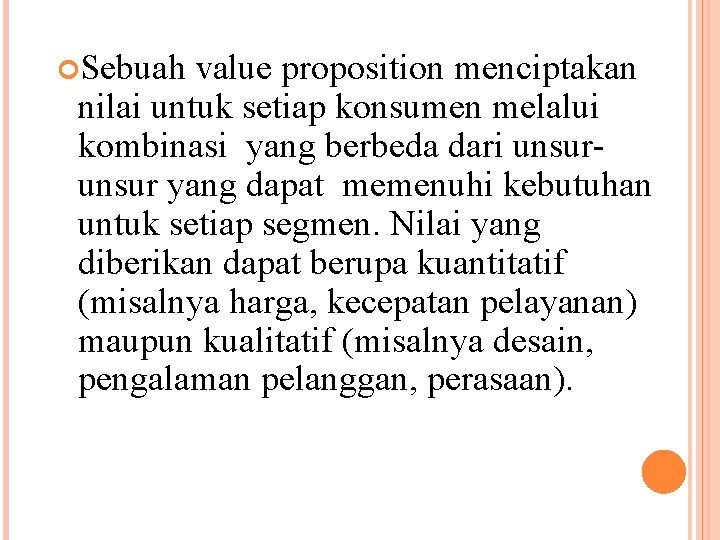 Sebuah value proposition menciptakan nilai untuk setiap konsumen melalui kombinasi yang berbeda dari unsur-unsur yang dapat memenuhi kebutuhan untuk setiap segmen. Nilai yang diberikan dapat berupa kuantitatif (misalnya harga, kecepatan pelayanan) maupun kualitatif (misalnya desain, pengalaman pelanggan, perasaan).